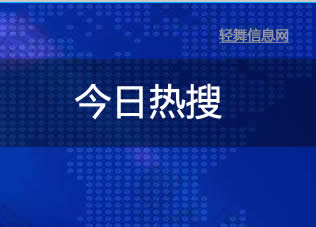 轻舞信息网

今日热搜